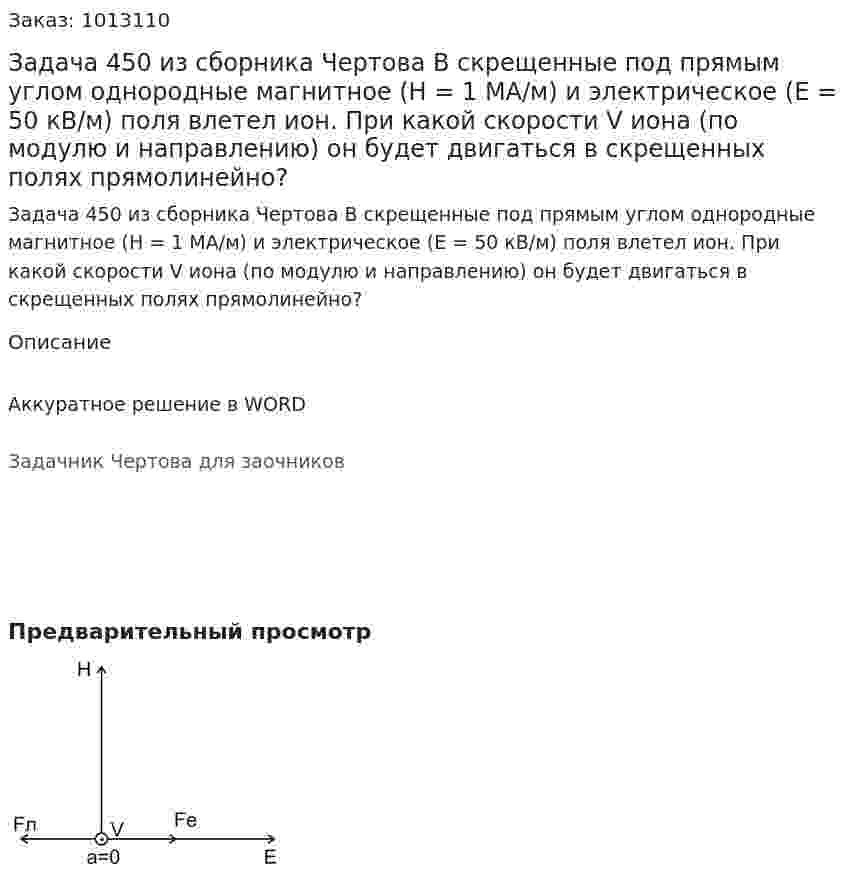 Заказ: 1013110

Задача 450 из сборника Чертова В скрещенные под прямым углом однородные магнитное (H = 1 МА/м) и электрическое (E = 50 кВ/м) поля влетел ион. При какой скорости V иона (по модулю и направлению) он будет двигаться в скрещенных полях прямолинейно?

Задача 450 из сборника Чертова В скрещенные под прямым углом однородные магнитное (H = 1 МА/м) и электрическое (E = 50 кВ/м) поля влетел ион. При какой скорости V иона (по модулю и направлению) он будет двигаться в скрещенных полях прямолинейно?

Описание

Аккуратное решение в WORD

Задачник Чертова для заочников

Предварительный просмотр

H

Fл

V

Fe

a=0

E